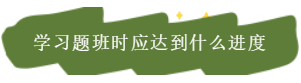 学习题班时应达到什么进度